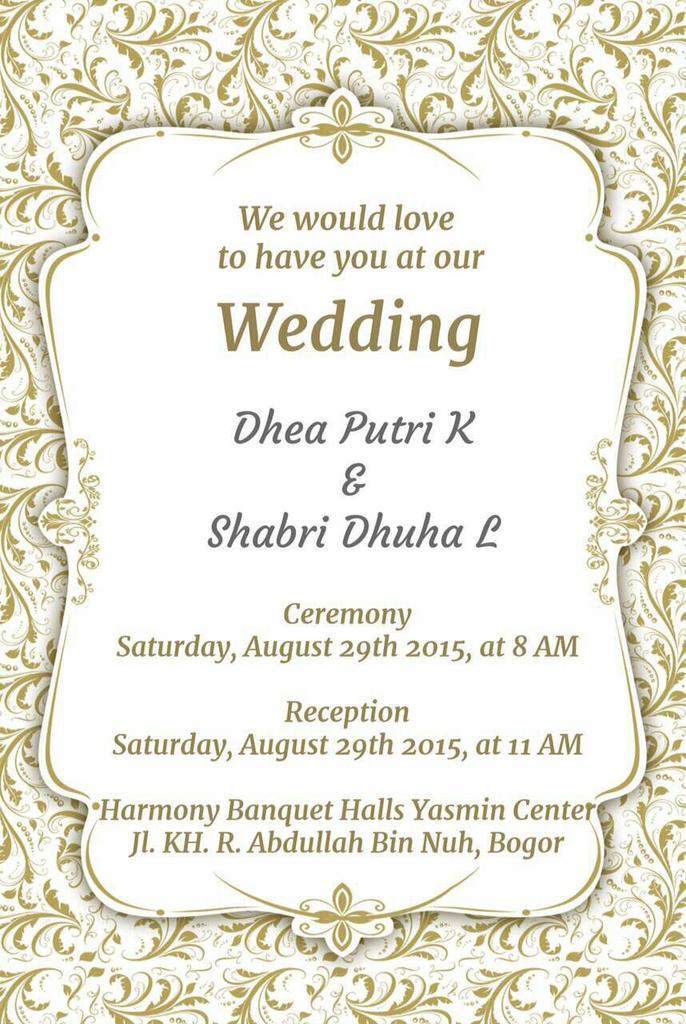 We would love
to have you at our

Wedding

Dhea Putri K
&
Shabri Dhuha L

Ceremony
Saturday, August 29th 2015, at 8 AM

Reception
Saturday, August 29th 2015, at 11 AM

Harmony Banquet Halls Yasmin Center
Jl. KH. R. Abdullah Bin Nuh, Bogor